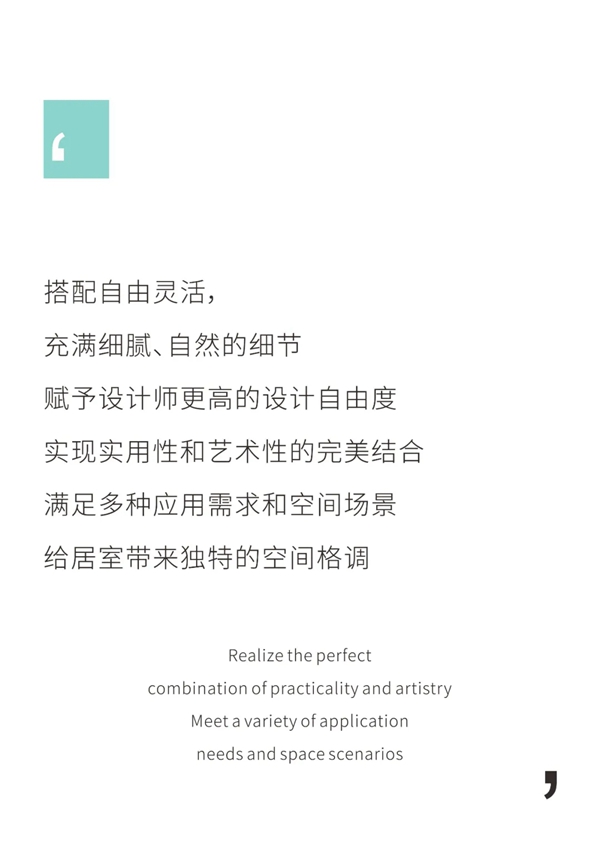 ‘

搭配自由灵活，
充满细腻、自然的细节
赋予设计师更高的设计自由度
实现实用性和艺术性的完美结合
满足多种应用需求和空间场景
给居室带来独特的空间格调

Realize the perfect
combination of practicality and artistry
Meet a variety of application
needs and space scenarios

’